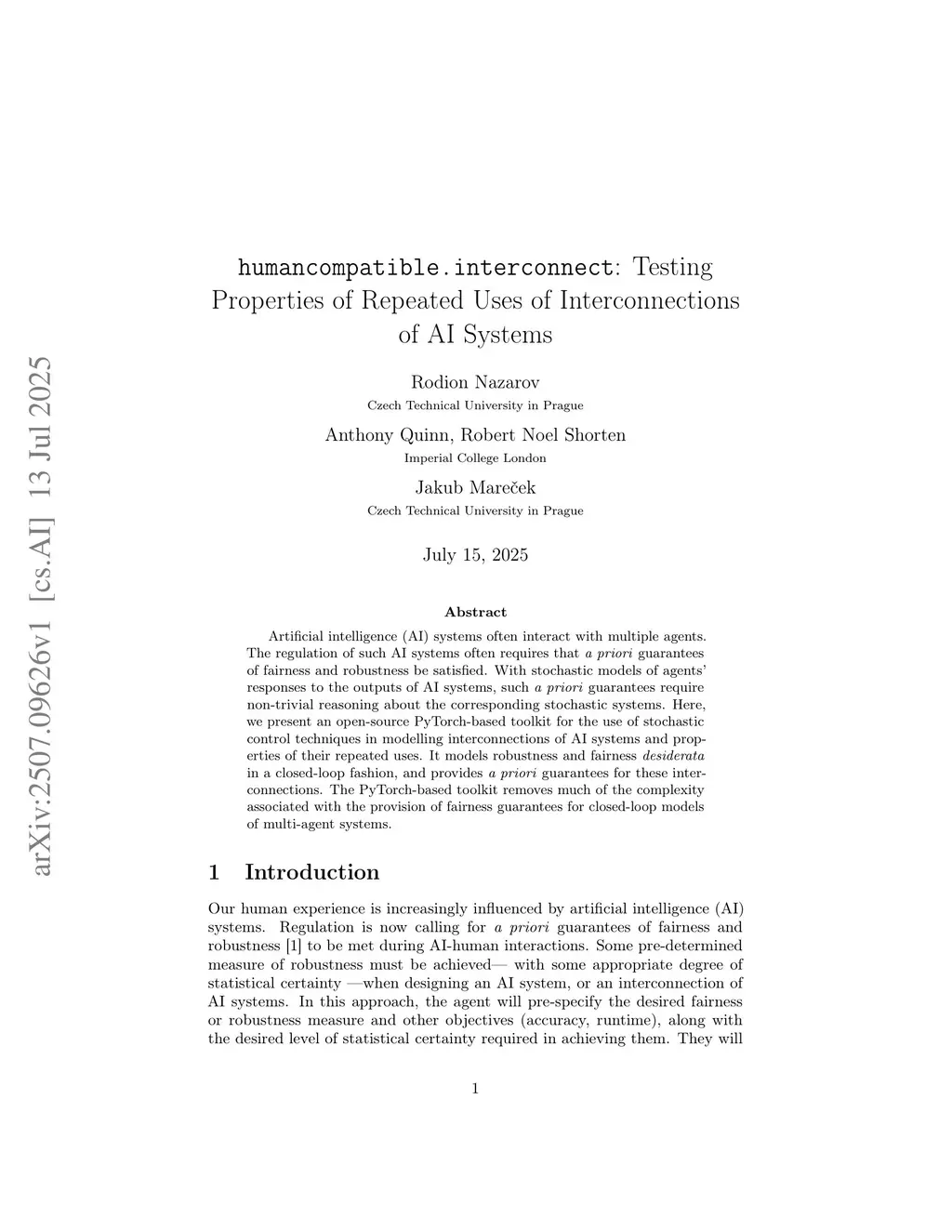 arXiv:2507.09626v1 [cs.AI] 13 Jul 2025

humancompatible.interconnect: Testing Properties of Repeated Uses of Interconnections of AI Systems

Rodion Nazarov
Czech Technical University in Prague

Anthony Quinn, Robert Noel Shorten
Imperial College London

Jakub Mareček
Czech Technical University in Prague

July 15, 2025

Abstract

Artificial intelligence (AI) systems often interact with multiple agents. The regulation of such AI systems often requires that a priori guarantees of fairness and robustness be satisfied. With stochastic models of agents' responses to the outputs of AI systems, such a priori guarantees require non-trivial reasoning about the corresponding stochastic systems. Here, we present an open-source PyTorch-based toolkit for the use of stochastic control techniques in modelling interconnections of AI systems and properties of their repeated uses. It models robustness and fairness desiderata in a closed-loop fashion, and provides a priori guarantees for these interconnections. The PyTorch-based toolkit removes much of the complexity associated with the provision of fairness guarantees for closed-loop models of multi-agent systems.

1 Introduction

Our human experience is increasingly influenced by artificial intelligence (AI) systems. Regulation is now calling for a priori guarantees of fairness and robustness [1] to be met during AI-human interactions. Some pre-determined measure of robustness must be achieved— with some appropriate degree of statistical certainty —when designing an AI system, or an interconnection of AI systems. In this approach, the agent will pre-specify the desired fairness or robustness measure and other objectives (accuracy, runtime), along with the desired level of statistical certainty required in achieving them. They will

1